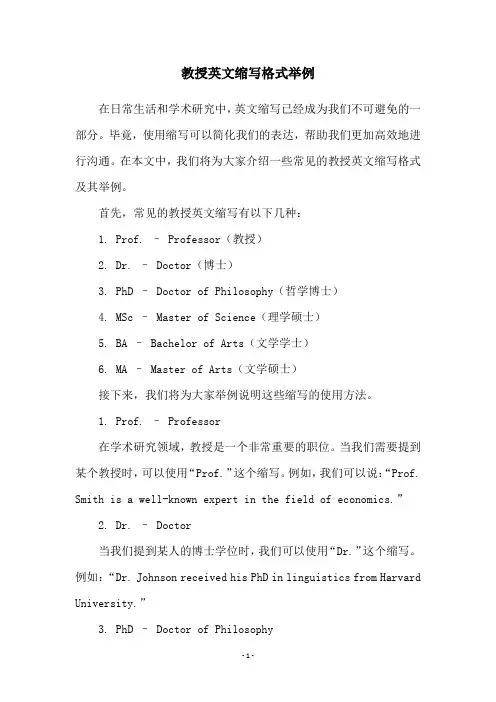 教授英文缩写格式举例

在日常生活和学术研究中，英文缩写已经成为我们不可避免的一部分。毕竟，使用缩写可以简化我们的表达，帮助我们更加高效地进行沟通。在本文中，我们将为大家介绍一些常见的教授英文缩写格式及其举例。

首先，常见的教授英文缩写有以下几种：

1. Prof. – Professor（教授）

2. Dr. – Doctor（博士）

3. PhD – Doctor of Philosophy（哲学博士）

4. MSc – Master of Science（理学硕士）

5. BA – Bachelor of Arts（文学学士）

6. MA – Master of Arts（文学硕士）

接下来，我们将为大家举例说明这些缩写的使用方法。

1. Prof. – Professor

在学术研究领域，教授是一个非常重要的职位。当我们需要提到某个教授时，可以使用“Prof.”这个缩写。例如，我们可以说：“Prof. Smith is a well-known expert in the field of economics.”

2. Dr. – Doctor

当我们提到某人的博士学位时，我们可以使用“Dr.”这个缩写。例如：“Dr. Johnson received his PhD in linguistics from Harvard University.”

3. PhD – Doctor of Philosophy

-1-